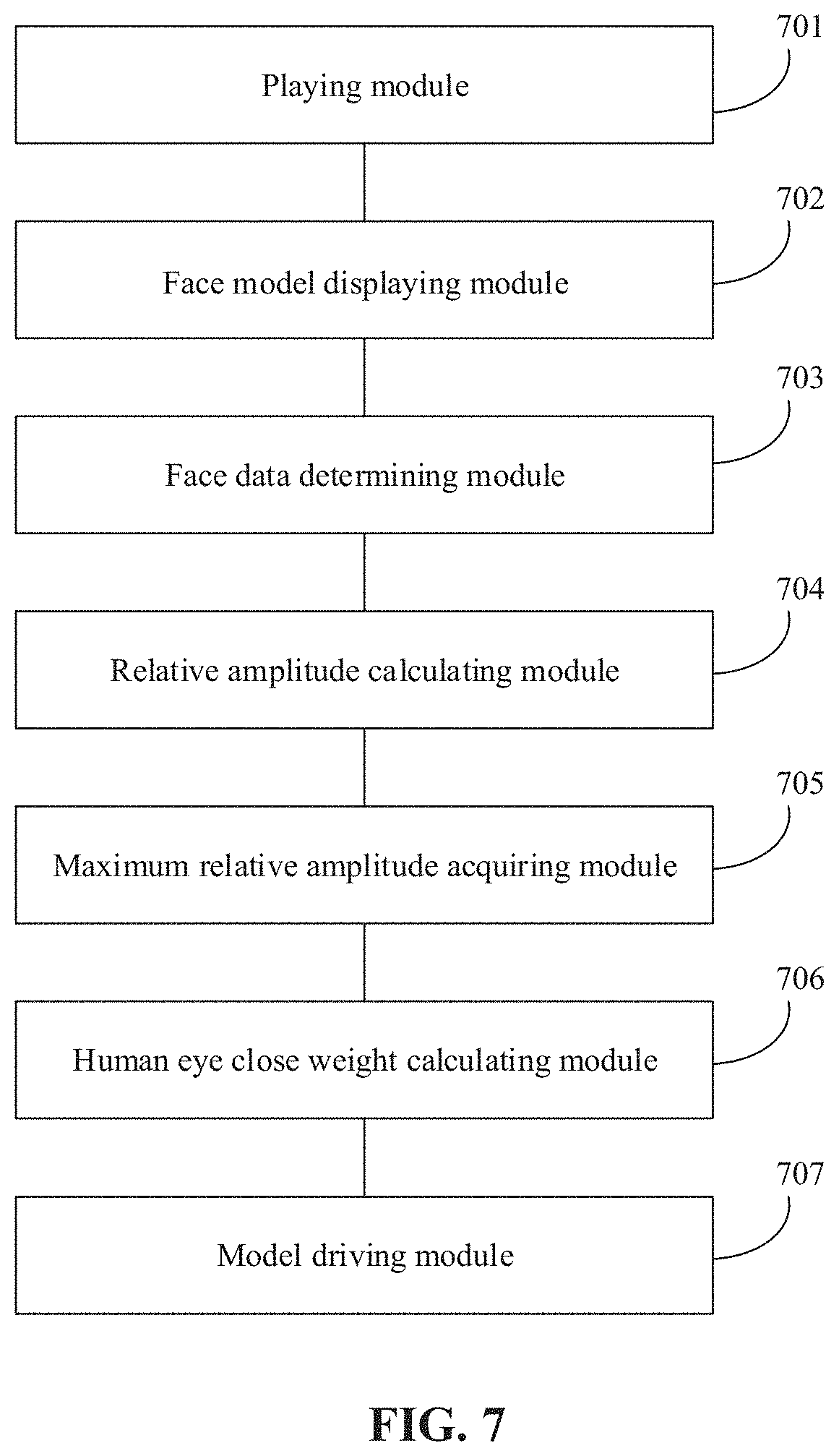 701
Playing module

702
Face model displaying module

703
Face data determining module

704
Relative amplitude calculating module

705
Maximum relative amplitude acquiring module

706
Human eye close weight calculating module

707
Model driving module

FIG. 7